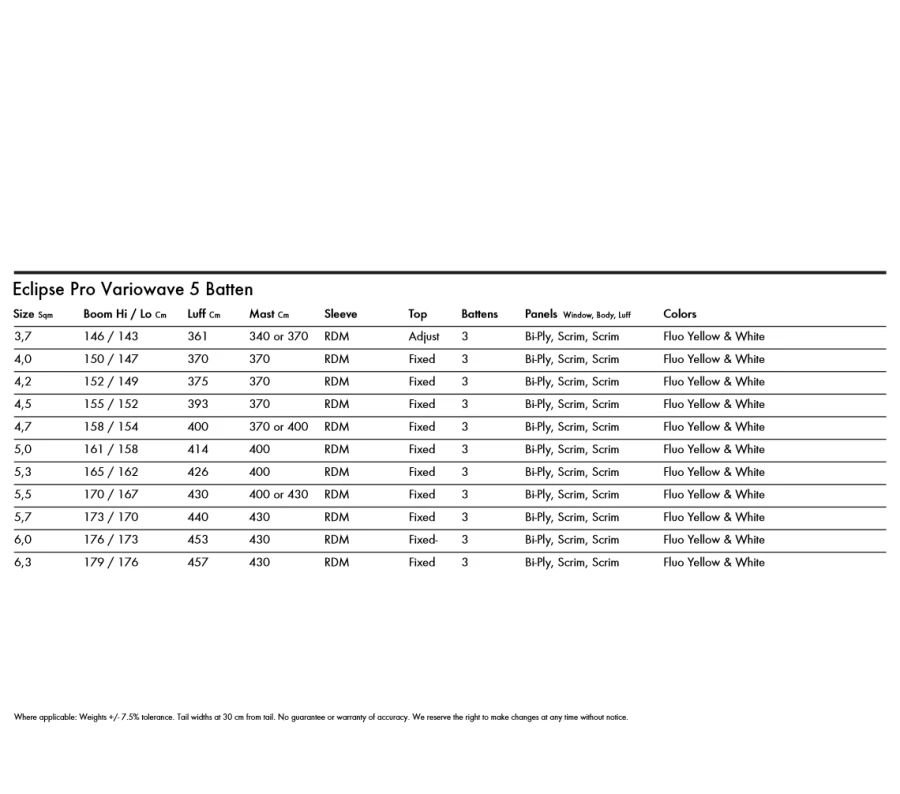 Eclipse Pro Variowave 5 Batten

| Size Sqm | Boom Hi / Lo Cm | Luff Cm | Mast Cm | Sleeve | Top | Battens | Panels Window, Body, Luff | Colors |
|---|---|---|---|---|---|---|---|---|
| 3,7 | 146 / 143 | 361 | 340 or 370 | RDM | Adjust | 3 | Bi-Ply, Scrim, Scrim | Fluo Yellow & White |
| 4,0 | 150 / 147 | 370 | 370 | RDM | Fixed | 3 | Bi-Ply, Scrim, Scrim | Fluo Yellow & White |
| 4,2 | 152 / 149 | 375 | 370 | RDM | Fixed | 3 | Bi-Ply, Scrim, Scrim | Fluo Yellow & White |
| 4,5 | 155 / 152 | 393 | 370 | RDM | Fixed | 3 | Bi-Ply, Scrim, Scrim | Fluo Yellow & White |
| 4,7 | 158 / 154 | 400 | 370 or 400 | RDM | Fixed | 3 | Bi-Ply, Scrim, Scrim | Fluo Yellow & White |
| 5,0 | 161 / 158 | 414 | 400 | RDM | Fixed | 3 | Bi-Ply, Scrim, Scrim | Fluo Yellow & White |
| 5,3 | 165 / 162 | 426 | 400 | RDM | Fixed | 3 | Bi-Ply, Scrim, Scrim | Fluo Yellow & White |
| 5,5 | 170 / 167 | 430 | 400 or 430 | RDM | Fixed | 3 | Bi-Ply, Scrim, Scrim | Fluo Yellow & White |
| 5,7 | 173 / 170 | 440 | 430 | RDM | Fixed | 3 | Bi-Ply, Scrim, Scrim | Fluo Yellow & White |
| 6,0 | 176 / 173 | 453 | 430 | RDM | Fixed- | 3 | Bi-Ply, Scrim, Scrim | Fluo Yellow & White |
| 6,3 | 179 / 176 | 457 | 430 | RDM | Fixed | 3 | Bi-Ply, Scrim, Scrim | Fluo Yellow & White |

Where applicable: Weights +/- 7.5% tolerance. Tail widths at 30 cm from tail. No guarantee or warranty of accuracy. We reserve the right to make changes at any time without notice.